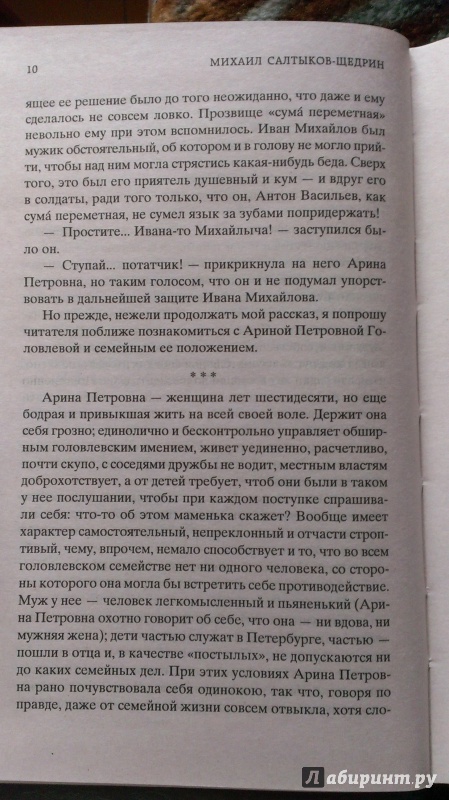 10 МИХАИЛ САЛТЫКОВ-ЩЕДРИН

ящее ее решение было до того неожиданно, что даже и ему сделалось не совсем ловко. Прозвище «сума́ переметная» невольно ему при этом вспомнилось. Иван Михайлов был мужик обстоятельный, об котором и в голову не могло прийти, чтобы над ним могла стрястись какая-нибудь беда. Сверх того, это был его приятель душевный и кум — и вдруг его в солдаты, ради того только, что он, Антон Васильев, как сума́ переметная, не сумел язык за зубами попридержать!

— Простите... Ивана-то Михайлыча! — заступился было он.

— Ступай... потатчик! — прикрикнула на него Арина Петровна, но таким голосом, что он и не подумал упорствовать в дальнейшей защите Ивана Михайлова.

Но прежде, нежели продолжать мой рассказ, я попрошу читателя поближе познакомиться с Ариной Петровной Головлевой и семейным ее положением.

* * *

Арина Петровна — женщина лет шестидесяти, но еще бодрая и привыкшая жить на всей своей воле. Держит она себя грозно; единолично и бесконтрольно управляет обширным головлевским имением, живет уединенно, расчетливо, почти скупо, с соседями дружбы не водит, местным властям доброхотствует, а от детей требует, чтоб они были в таком у нее послушании, чтобы при каждом поступке спрашивали себя: что-то об этом маменька скажет? Вообще имеет характер самостоятельный, непреклонный и отчасти строптивый, чему, впрочем, немало способствует и то, что во всем головлевском семействе нет ни одного человека, со стороны которого она могла бы встретить себе противодействие. Муж у нее — человек легкомысленный и пьяненький (Арина Петровна охотно говорит об себе, что она — ни вдова, ни мужняя жена); дети частью служат в Петербурге, частью — пошли в отца и, в качестве «постылых», не допускаются ни до каких семейных дел. При этих условиях Арина Петровна рано почувствовала себя одинокою, так что, говоря по правде, даже от семейной жизни совсем отвыкла, хотя сло-

Лабиринт.ру